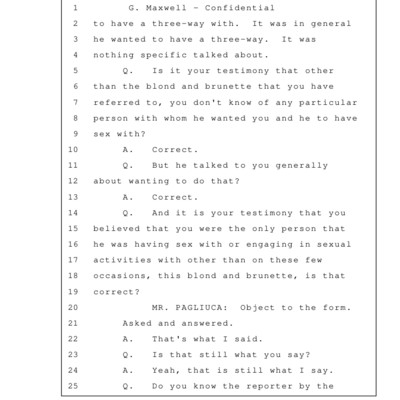 1 G. Maxwell - Confidential

2 to have a three-way with. It was in general

3 he wanted to have a three-way. It was

4 nothing specific talked about.

5 Q. Is it your testimony that other

6 than the blond and brunette that you have

7 referred to, you don't know of any particular

8 person with whom he wanted you and he to have

9 sex with?

10 A. Correct.

11 Q. But he talked to you generally

12 about wanting to do that?

13 A. Correct.

14 Q. And it is your testimony that you

15 believed that you were the only person that

16 he was having sex with or engaging in sexual

17 activities with other than on these few

18 occasions, this blond and brunette, is that

19 correct?

20 MR. PAGLIUCA: Object to the form.

21 Asked and answered.

22 A. That's what I said.

23 Q. Is that still what you say?

24 A. Yeah, that is still what I say.

25 Q. Do you know the reporter by the